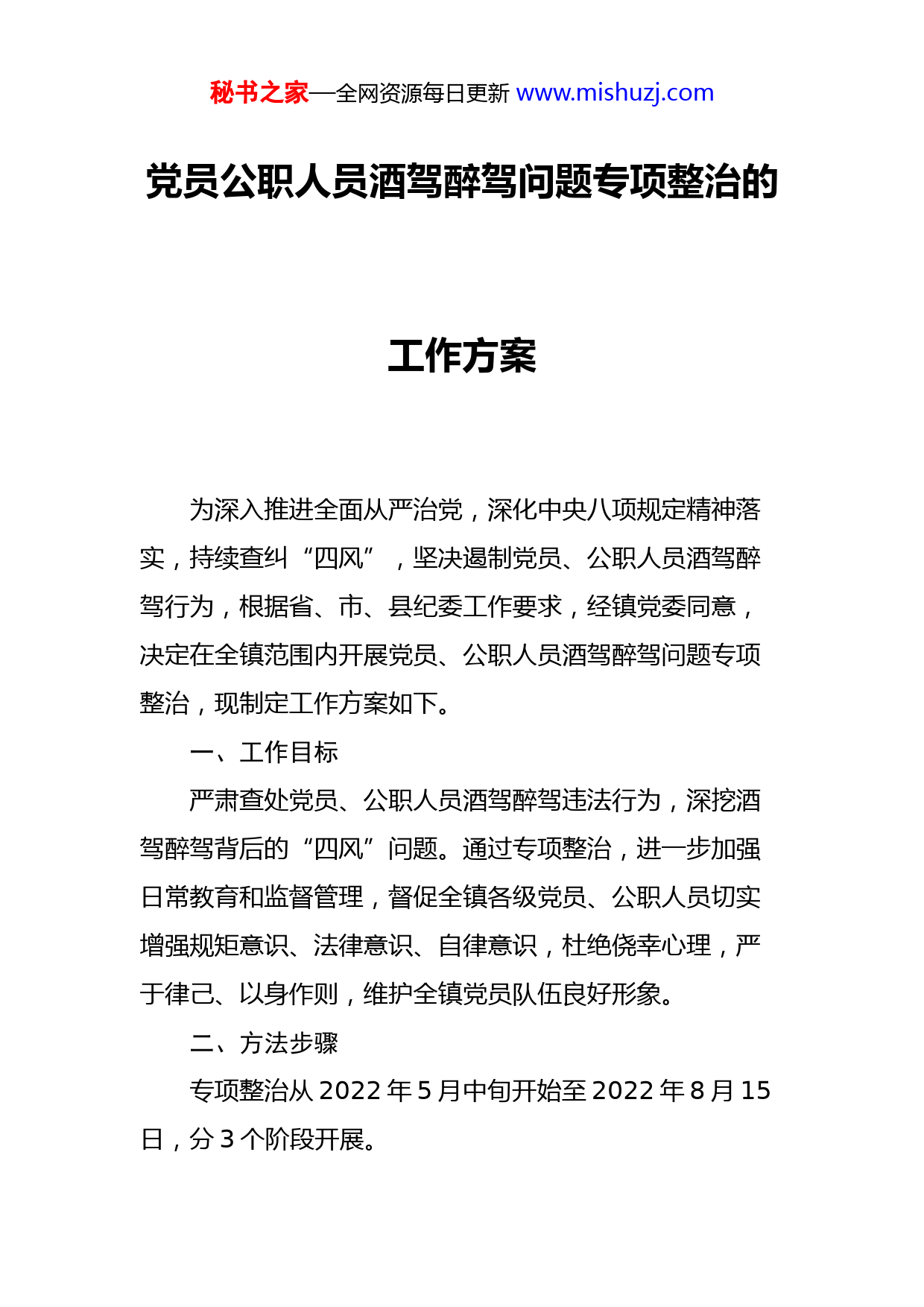 秘书之家—全网资源每日更新 www.mishuzj.com

党员公职人员酒驾醉驾问题专项整治的

工作方案

为深入推进全面从严治党，深化中央八项规定精神落实，持续查纠“四风”，坚决遏制党员、公职人员酒驾醉驾行为，根据省、市、县纪委工作要求，经镇党委同意，决定在全镇范围内开展党员、公职人员酒驾醉驾问题专项整治，现制定工作方案如下。

一、工作目标

严肃查处党员、公职人员酒驾醉驾违法行为，深挖酒驾醉驾背后的“四风”问题。通过专项整治，进一步加强日常教育和监督管理，督促全镇各级党员、公职人员切实增强规矩意识、法律意识、自律意识，杜绝侥幸心理，严于律己、以身作则，维护全镇党员队伍良好形象。

二、方法步骤

专项整治从 2022 年 5 月中旬开始至 2022 年 8 月 15 日，分 3 个阶段开展。